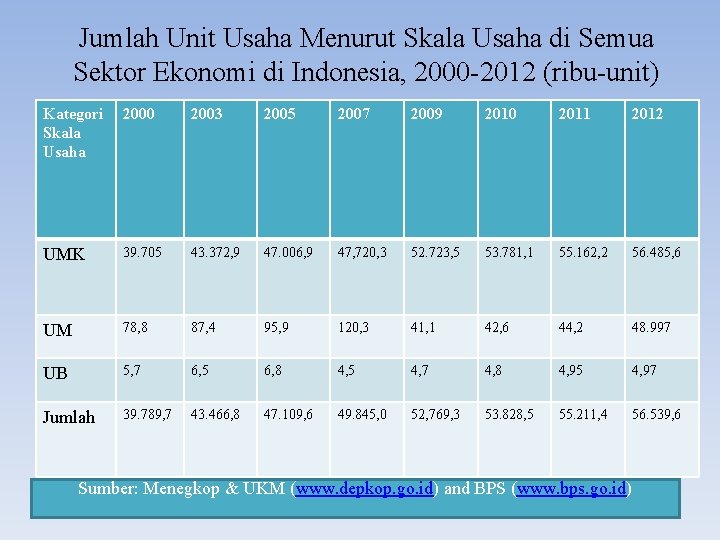 Jumlah Unit Usaha Menurut Skala Usaha di Semua Sektor Ekonomi di Indonesia, 2000-2012 (ribu-unit)

| Kategori Skala Usaha | 2000 | 2003 | 2005 | 2007 | 2009 | 2010 | 2011 | 2012 |
|---|---|---|---|---|---|---|---|---|
| UMK | 39.705 | 43.372,9 | 47.006,9 | 47,720,3 | 52.723,5 | 53.781,1 | 55.162,2 | 56.485,6 |
| UM | 78,8 | 87,4 | 95,9 | 120,3 | 41,1 | 42,6 | 44,2 | 48.997 |
| UB | 5,7 | 6,5 | 6,8 | 4,5 | 4,7 | 4,8 | 4,95 | 4,97 |
| Jumlah | 39.789,7 | 43.466,8 | 47.109,6 | 49.845,0 | 52,769,3 | 53.828,5 | 55.211,4 | 56.539,6 |

Sumber: Menegkop & UKM (www.depkop.go.id) and BPS (www.bps.go.id)